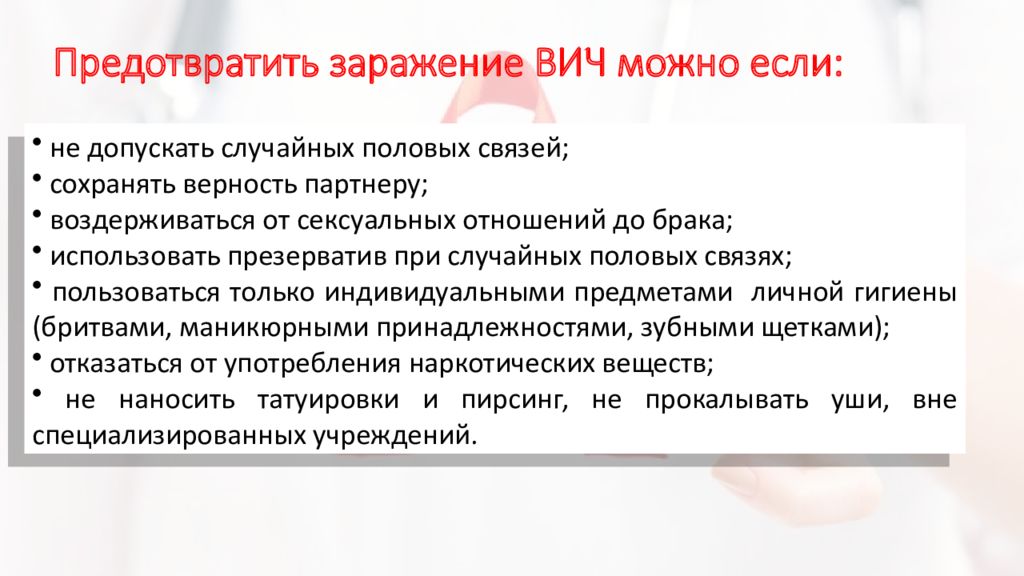 Предотвратить заражение ВИЧ можно если:

• не допускать случайных половых связей;
• сохранять верность партнеру;
• воздерживаться от сексуальных отношений до брака;
• использовать презерватив при случайных половых связях;
• пользоваться только индивидуальными предметами личной гигиены (бритвами, маникюрными принадлежностями, зубными щетками);
• отказаться от употребления наркотических веществ;
• не наносить татуировки и пирсинг, не прокалывать уши, вне специализированных учреждений.